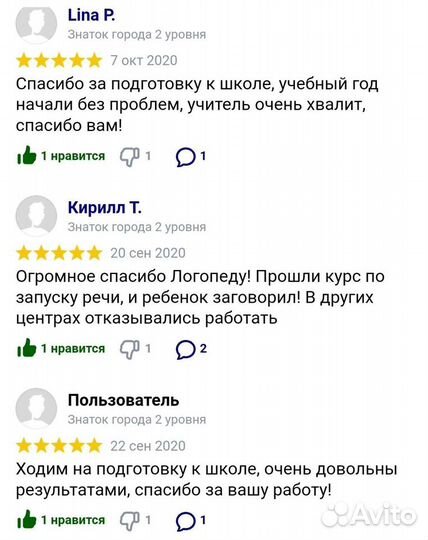 Lina P.
Знаток города 2 уровня
7 окт 2020
Спасибо за подготовку к школе, учебный год начали без проблем, учитель очень хвалит, спасибо вам!
1 нравится 1 1

Кирилл Т.
Знаток города 2 уровня
20 сен 2020
Огромное спасибо Логопеду! Прошли курс по запуску речи, и ребенок заговорил! В других центрах отказывались работать
1 нравится 1 2

Пользователь
Знаток города 2 уровня
22 сен 2020
Ходим на подготовку к школе, очень довольны результатами, спасибо за вашу работу!
1 нравится 1 1

Avito